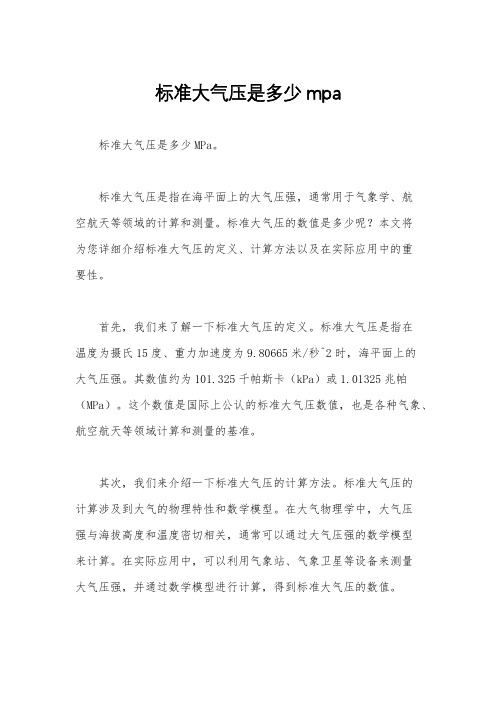 标准大气压是多少 mpa

标准大气压是多少 MPa。

标准大气压是指在海平面上的大气压强，通常用于气象学、航空航天等领域的计算和测量。标准大气压的数值是多少呢？本文将为您详细介绍标准大气压的定义、计算方法以及在实际应用中的重要性。

首先，我们来了解一下标准大气压的定义。标准大气压是指在温度为摄氏 15 度、重力加速度为 9.80665 米/秒^2 时，海平面上的大气压强。其数值约为 101.325 千帕斯卡（kPa）或 1.01325 兆帕（MPa）。这个数值是国际上公认的标准大气压数值，也是各种气象、航空航天等领域计算和测量的基准。

其次，我们来介绍一下标准大气压的计算方法。标准大气压的计算涉及到大气的物理特性和数学模型。在大气物理学中，大气压强与海拔高度和温度密切相关，通常可以通过大气压强的数学模型来计算。在实际应用中，可以利用气象站、气象卫星等设备来测量大气压强，并通过数学模型进行计算，得到标准大气压的数值。